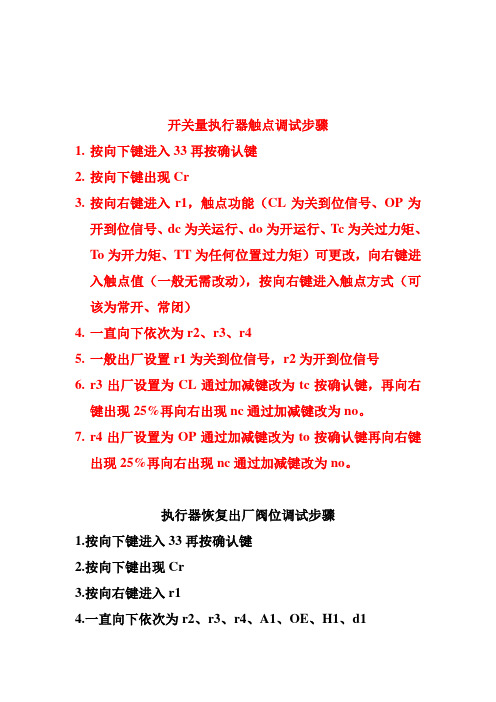 开关量执行器触点调试步骤

1. 按向下键进入 33 再按确认键

2. 按向下键出现 Cr

3. 按向右键进入 r1，触点功能（CL 为关到位信号、OP 为开到位信号、dc 为关运行、do 为开运行、Tc 为关过力矩、To 为开力矩、TT 为任何位置过力矩）可更改，向右键进入触点值（一般无需改动），按向右键进入触点方式（可该为常开、常闭）

4. 一直向下依次为 r2、r3、r4

5. 一般出厂设置 r1 为关到位信号，r2 为开到位信号

6. r3 出厂设置为 CL 通过加减键改为 tc 按确认键，再向右键出现 25%再向右出现 nc 通过加减键改为 no。

7. r4 出厂设置为 OP 通过加减键改为 to 按确认键再向右键出现 25%再向右出现 nc 通过加减键改为 no。

执行器恢复出厂阀位调试步骤

1.按向下键进入 33 再按确认键

2.按向下键出现 Cr

3.按向右键进入 r1

4.一直向下依次为 r2、r3、r4、A1、OE、H1、d1